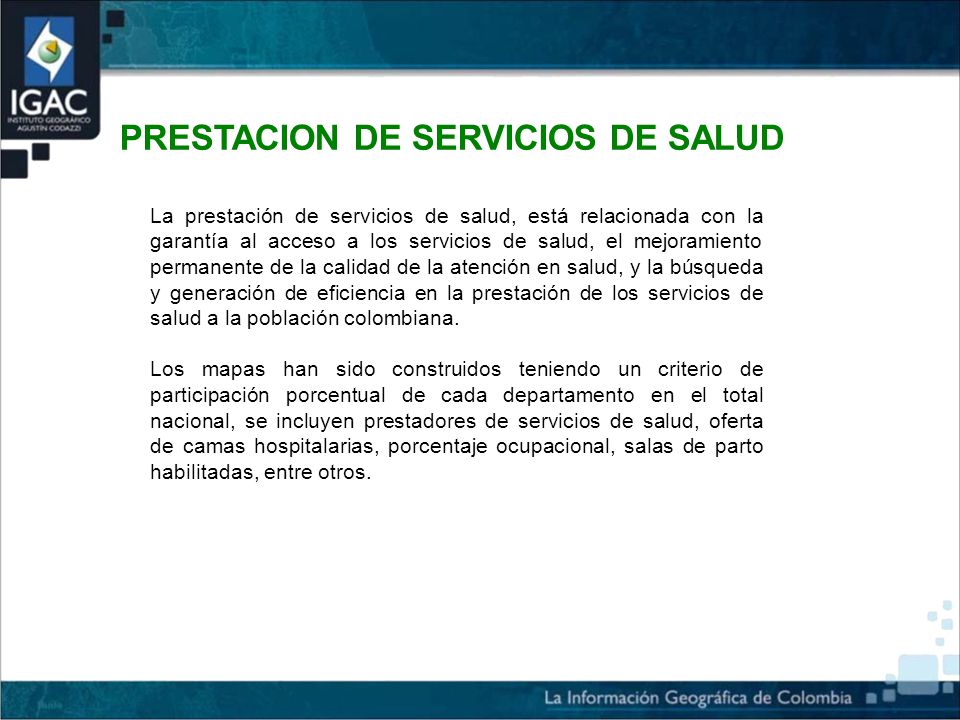 IGAC
INSTITUTO GEOGRÁFICO AGUSTÍN CODAZZI

PRESTACION DE SERVICIOS DE SALUD

La prestación de servicios de salud, está relacionada con la garantía al acceso a los servicios de salud, el mejoramiento permanente de la calidad de la atención en salud, y la búsqueda y generación de eficiencia en la prestación de los servicios de salud a la población colombiana.

Los mapas han sido construidos teniendo un criterio de participación porcentual de cada departamento en el total nacional, se incluyen prestadores de servicios de salud, oferta de camas hospitalarias, porcentaje ocupacional, salas de parto habilitadas, entre otros.

La Información Geográfica de Colombia